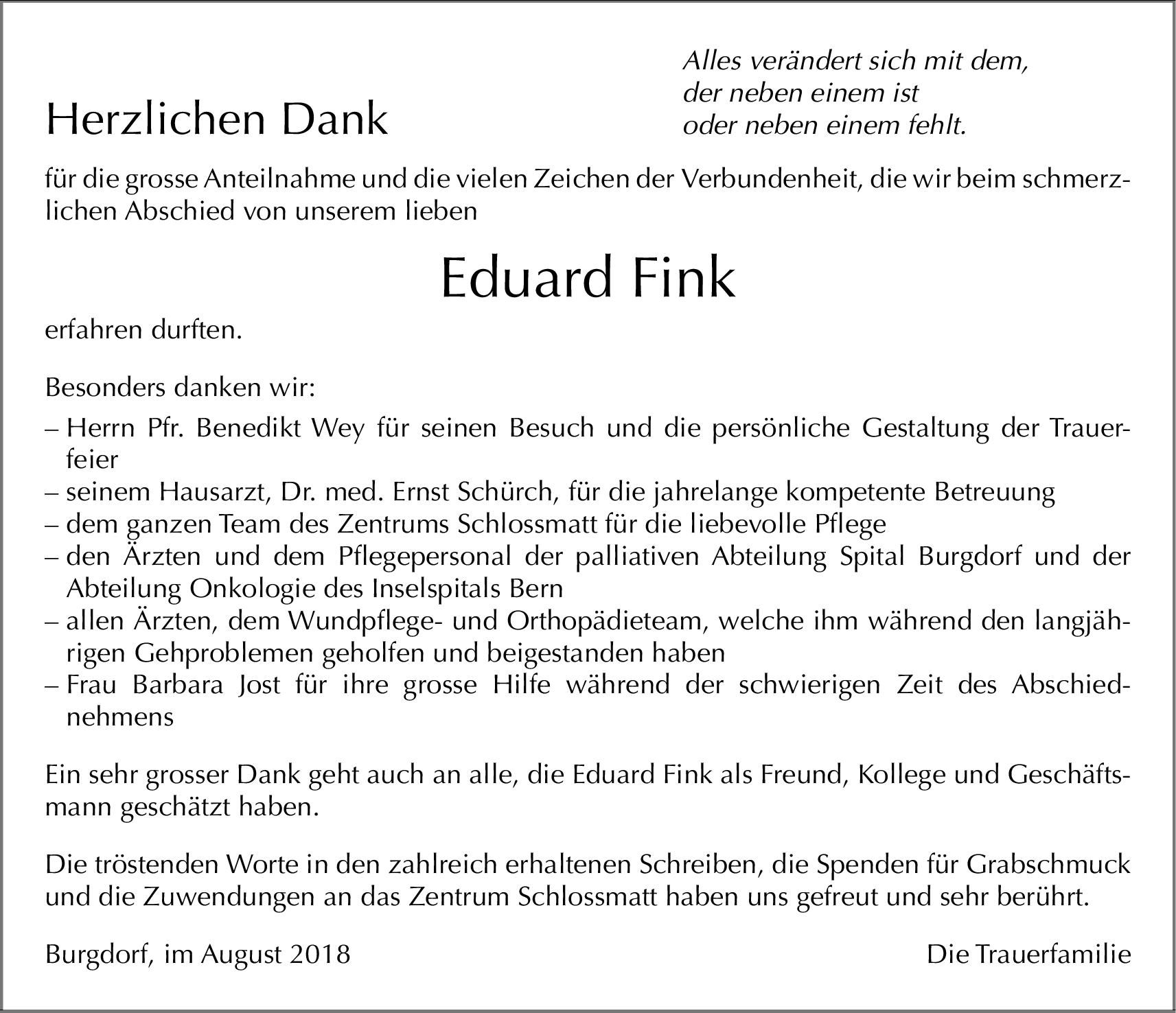 Alles verändert sich mit dem,
der neben einem ist
oder neben einem fehlt.

Herzlichen Dank

für die grosse Anteilnahme und die vielen Zeichen der Verbundenheit, die wir beim schmerzlichen Abschied von unserem lieben

Eduard Fink

erfahren durften.

Besonders danken wir:

– Herrn Pfr. Benedikt Wey für seinen Besuch und die persönliche Gestaltung der Trauerfeier
– seinem Hausarzt, Dr. med. Ernst Schürch, für die jahrelange kompetente Betreuung
– dem ganzen Team des Zentrums Schlossmatt für die liebevolle Pflege
– den Ärzten und dem Pflegepersonal der palliativen Abteilung Spital Burgdorf und der Abteilung Onkologie des Inselspitals Bern
– allen Ärzten, dem Wundpflege- und Orthopädieteam, welche ihm während den langjährigen Gehproblemen geholfen und beigestanden haben
– Frau Barbara Jost für ihre grosse Hilfe während der schwierigen Zeit des Abschiednehmens

Ein sehr grosser Dank geht auch an alle, die Eduard Fink als Freund, Kollege und Geschäftsmann geschätzt haben.

Die tröstenden Worte in den zahlreich erhaltenen Schreiben, die Spenden für Grabschmuck und die Zuwendungen an das Zentrum Schlossmatt haben uns gefreut und sehr berührt.

Burgdorf, im August 2018

Die Trauerfamilie